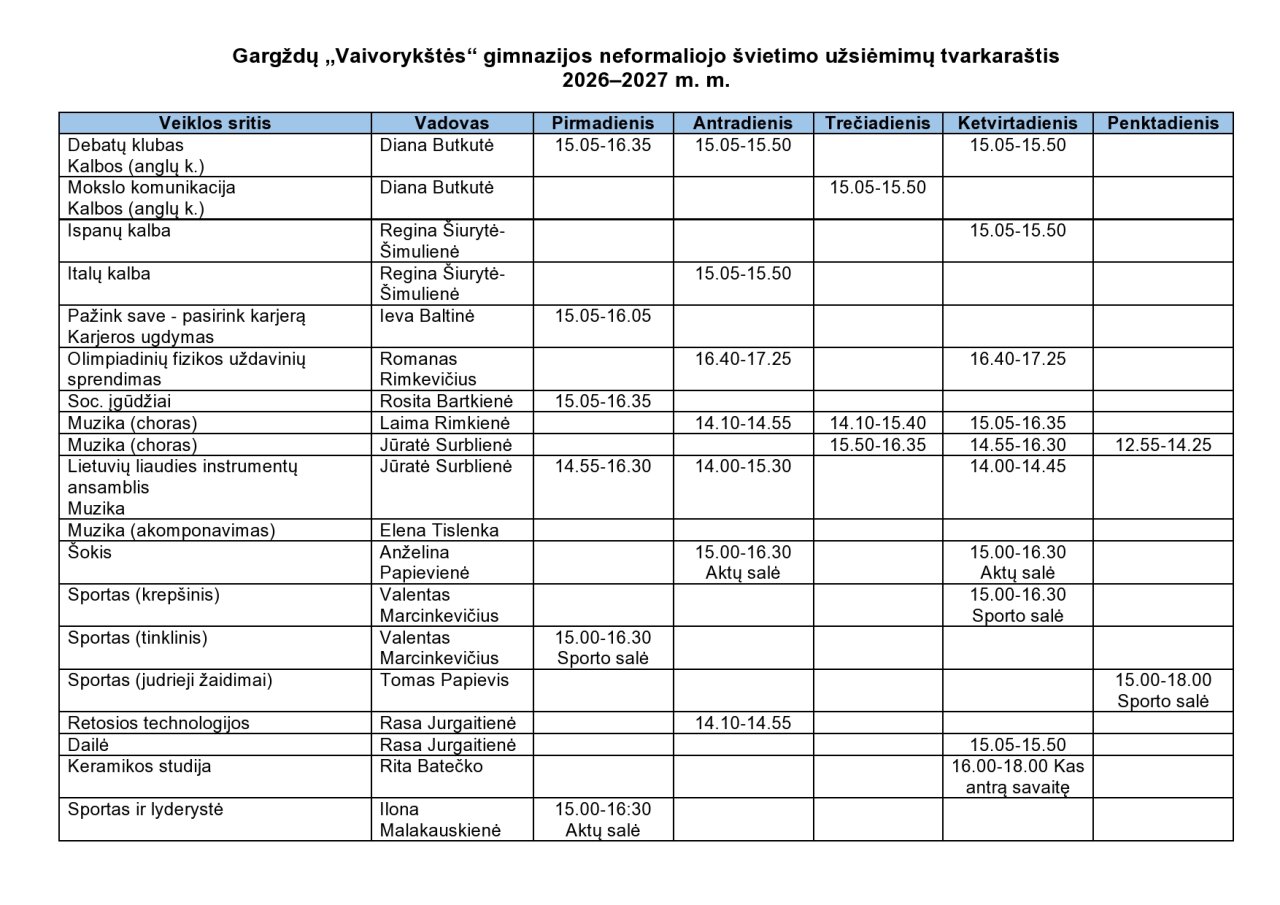 Gargždų „Vaivorykštės“ gimnazijos neformaliojo švietimo užsiėmimų tvarkaraštis
2026–2027 m. m.

| Veiklos sritis | Vadovas | Pirmadienis | Antradienis | Trečiadienis | Ketvirtadienis | Penktadienis |
|---|---|---|---|---|---|---|
| Debatų klubas Kalbos (anglų k.) | Diana Butkutė | 15.05-16.35 | 15.05-15.50 | | 15.05-15.50 | |
| Mokslo komunikacija Kalbos (anglų k.) | Diana Butkutė | | | 15.05-15.50 | | |
| Ispanų kalba | Regina Šiurytė-Šimulienė | | | | 15.05-15.50 | |
| Italų kalba | Regina Šiurytė-Šimulienė | | 15.05-15.50 | | | |
| Pažink save - pasirink karjerą Karjeros ugdymas | Ieva Baltinė | 15.05-16.05 | | | | |
| Olimpiadinių fizikos uždavinių sprendimas | Romanas Rimkevičius | | 16.40-17.25 | | 16.40-17.25 | |
| Soc. įgūdžiai | Rosita Bartkienė | 15.05-16.35 | | | | |
| Muzika (choras) | Laima Rimkienė | | 14.10-14.55 | 14.10-15.40 | 15.05-16.35 | |
| Muzika (choras) | Jūratė Surblienė | | | 15.50-16.35 | 14.55-16.30 | 12.55-14.25 |
| Lietuvių liaudies instrumentų ansamblis Muzika | Jūratė Surblienė | 14.55-16.30 | 14.00-15.30 | | 14.00-14.45 | |
| Muzika (akomponavimas) | Elena Tislenka | | | | | |
| Šokis | Anželina Papievienė | | 15.00-16.30 Aktų salė | | 15.00-16.30 Aktų salė | |
| Sportas (krepšinis) | Valentas Marcinkevičius | | | | 15.00-16.30 Sporto salė | |
| Sportas (tinklinis) | Valentas Marcinkevičius | 15.00-16.30 Sporto salė | | | | |
| Sportas (judrieji žaidimai) | Tomas Papievis | | | | | 15.00-18.00 Sporto salė |
| Retosios technologijos | Rasa Jurgaitienė | | 14.10-14.55 | | | |
| Dailė | Rasa Jurgaitienė | | | | 15.05-15.50 | |
| Keramikos studija | Rita Batečko | | | | 16.00-18.00 Kas antrą savaitę | |
| Sportas ir lyderystė | Ilona Malakauskienė | 15.00-16:30 Aktų salė | | | | |